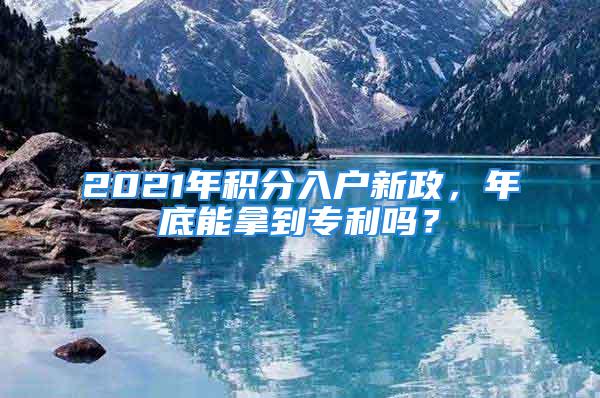 2021年积分入户新政，年底能拿到专利吗？